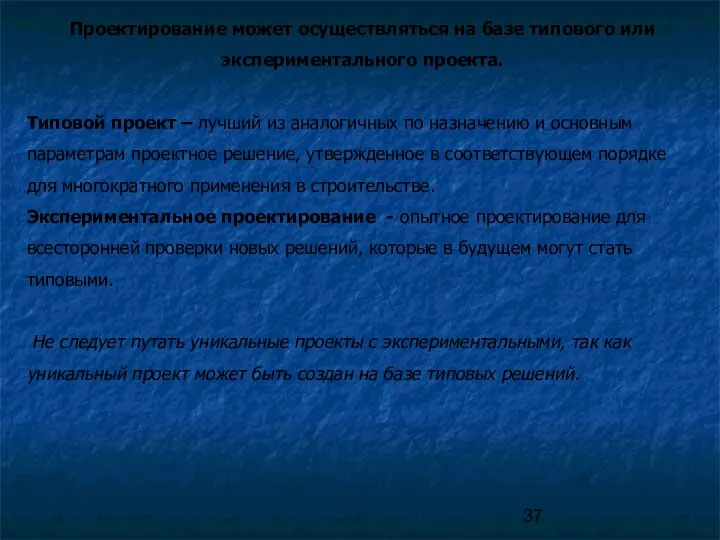 Проектирование может осуществляться на базе типового или экспериментального проекта.

Типовой проект – лучший из аналогичных по назначению и основным параметрам проектное решение, утвержденное в соответствующем порядке для многократного применения в строительстве.
Экспериментальное проектирование - опытное проектирование для всесторонней проверки новых решений, которые в будущем могут стать типовыми.

Не следует путать уникальные проекты с экспериментальными, так как уникальный проект может быть создан на базе типовых решений.

37